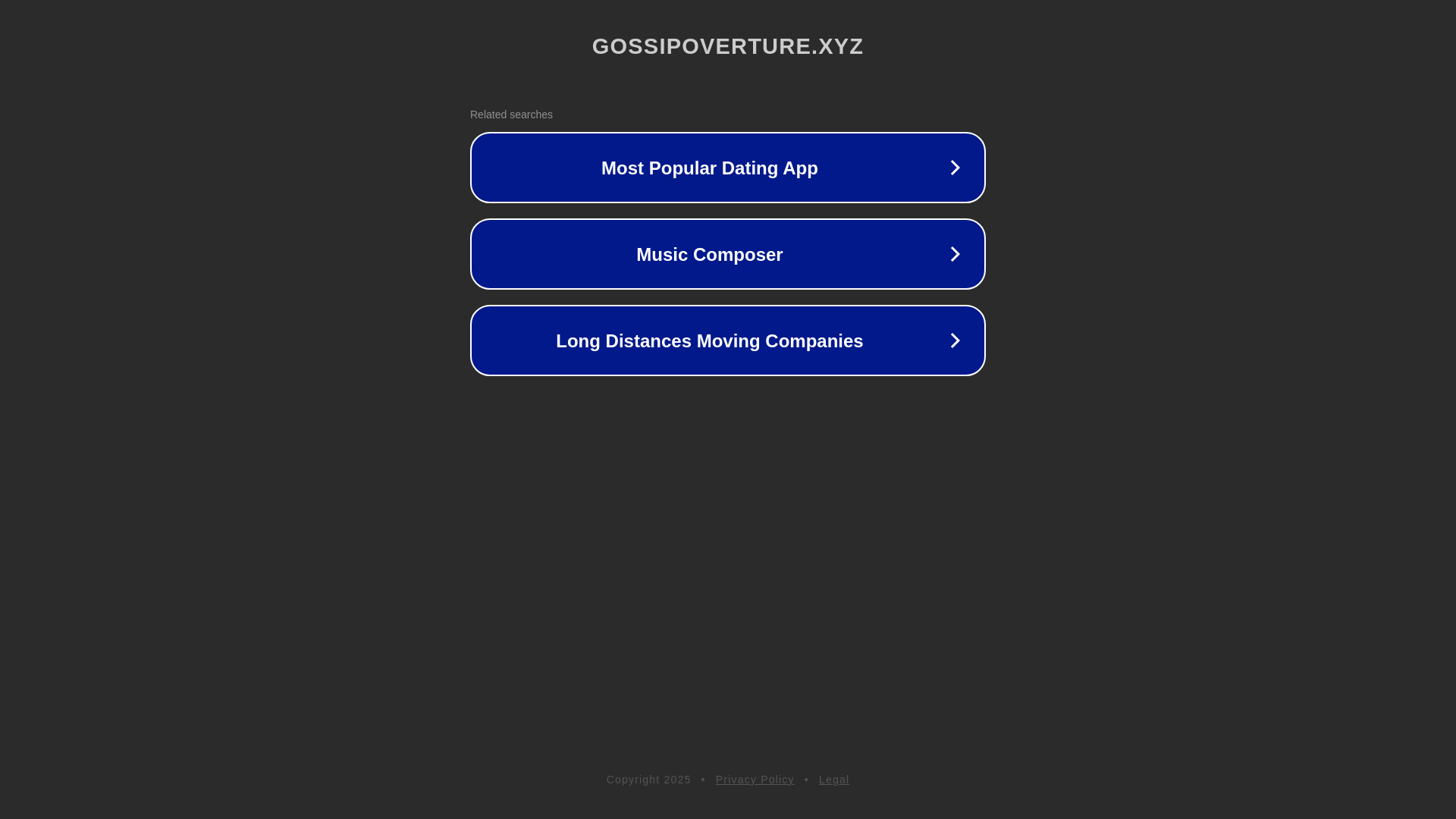 GOSSIPOVERTURE.XYZ

Related searches

Most Popular Dating App

Music Composer

Long Distances Moving Companies

Copyright 2025 • Privacy Policy • Legal